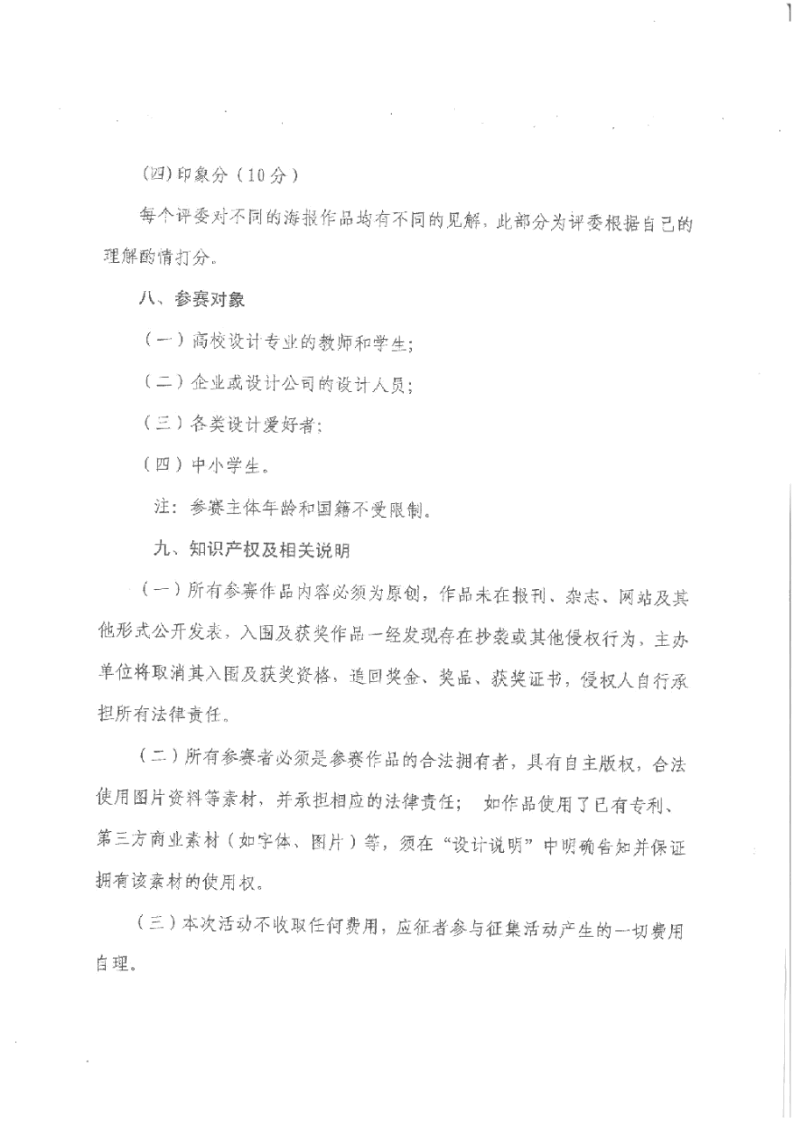 (四)印象分（10分）

每个评委对不同的海报作品均有不同的见解，此部分为评委根据自己的理解酌情打分。

八、参赛对象

（一）高校设计专业的教师和学生;

（二）企业或设计公司的设计人员;

（三）各类设计爱好者;

（四）中小学生。

注：参赛主体年龄和国籍不受限制。

九、知识产权及相关说明

（一）所有参赛作品内容必须为原创，作品未在报刊、杂志、网站及其他形式公开发表，入围及获奖作品一经发现存在抄袭或其他侵权行为，主办单位将取消其入围及获奖资格，追回奖金、奖品、获奖证书，侵权人自行承担所有法律责任。

（二）所有参赛者必须是参赛作品的合法拥有者，具有自主版权，合法使用图片资料等素材，并承担相应的法律责任； 如作品使用了已有专利、第三方商业素材（如字体、图片）等，须在“设计说明”中明确告知并保证拥有该素材的使用权。

（三）本次活动不收取任何费用，应征者参与征集活动产生的一切费用自理。